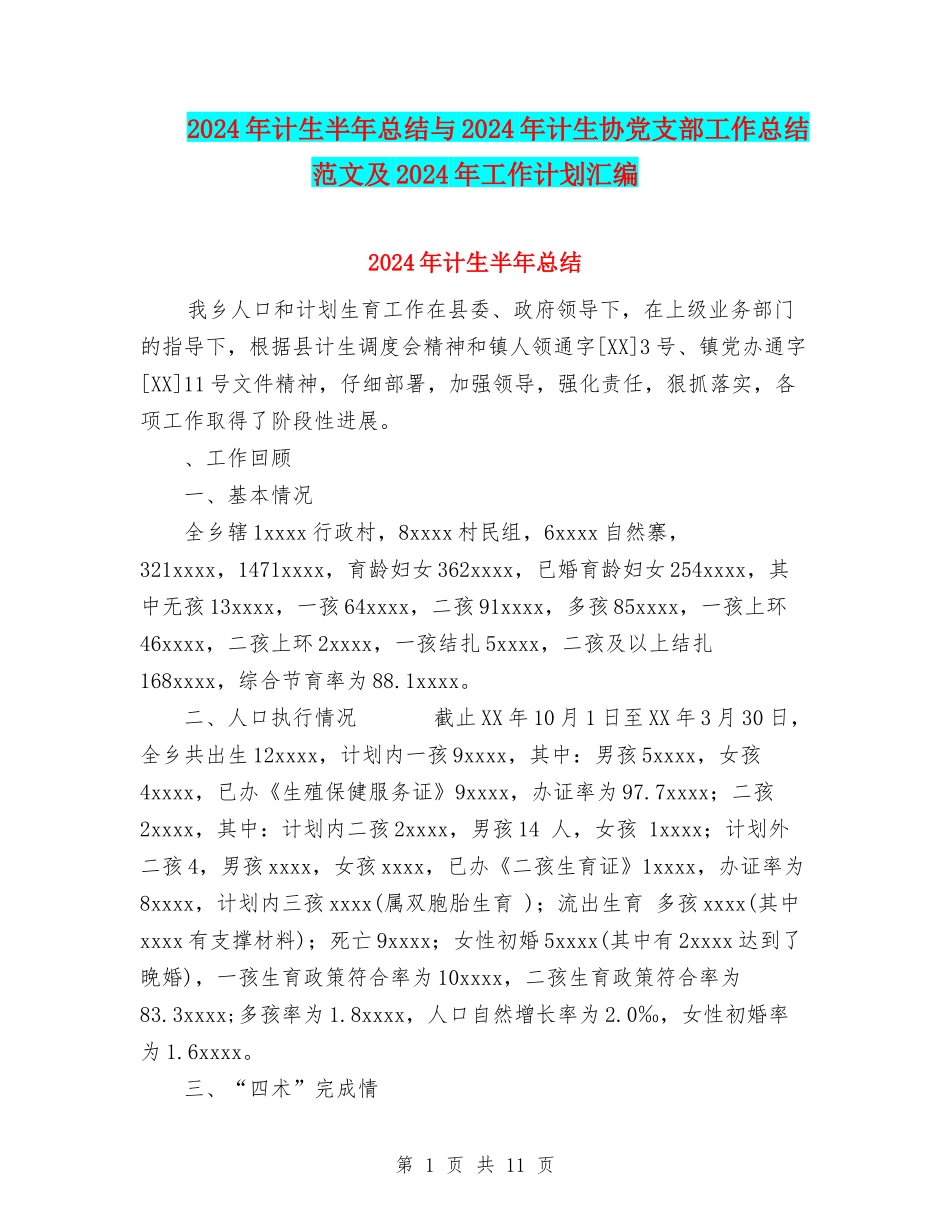 2024年计生半年总结与2024年计生协党支部工作总结范文及2024年工作计划汇编

2024年计生半年总结

我乡人口和计划生育工作在县委、政府领导下，在上级业务部门的指导下，根据县计生调度会精神和镇人领通字[XX]3号、镇党办通字[XX]11号文件精神，仔细部署，加强领导，强化责任，狠抓落实，各项工作取得了阶段性进展。

、工作回顾

一、基本情况

全乡辖1xxxx行政村，8xxxx村民组，6xxxx自然寨，321xxxx，1471xxxx，育龄妇女362xxxx，已婚育龄妇女254xxxx，其中无孩13xxxx，一孩64xxxx，二孩91xxxx，多孩85xxxx，一孩上环46xxxx，二孩上环2xxxx，一孩结扎5xxxx，二孩及以上结扎168xxxx，综合节育率为88.1xxxx。

二、人口执行情况　　截止XX年10月1日至XX年3月30日，全乡共出生12xxxx，计划内一孩9xxxx，其中：男孩5xxxx，女孩4xxxx，已办《生殖保健服务证》9xxxx，办证率为97.7xxxx；二孩2xxxx，其中：计划内二孩2xxxx，男孩14 人，女孩 1xxxx；计划外二孩4，男孩xxxx，女孩xxxx，已办《二孩生育证》1xxxx，办证率为8xxxx，计划内三孩xxxx(属双胞胎生育 )；流出生育 多孩xxxx(其中xxxx有支撑材料)；死亡9xxxx；女性初婚5xxxx(其中有2xxxx达到了晚婚)，一孩生育政策符合率为10xxxx，二孩生育政策符合率为83.3xxxx;多孩率为1.8xxxx，人口自然增长率为2.0‰，女性初婚率为1.6xxxx。

三、“四术”完成情

第 1 页 共 11 页